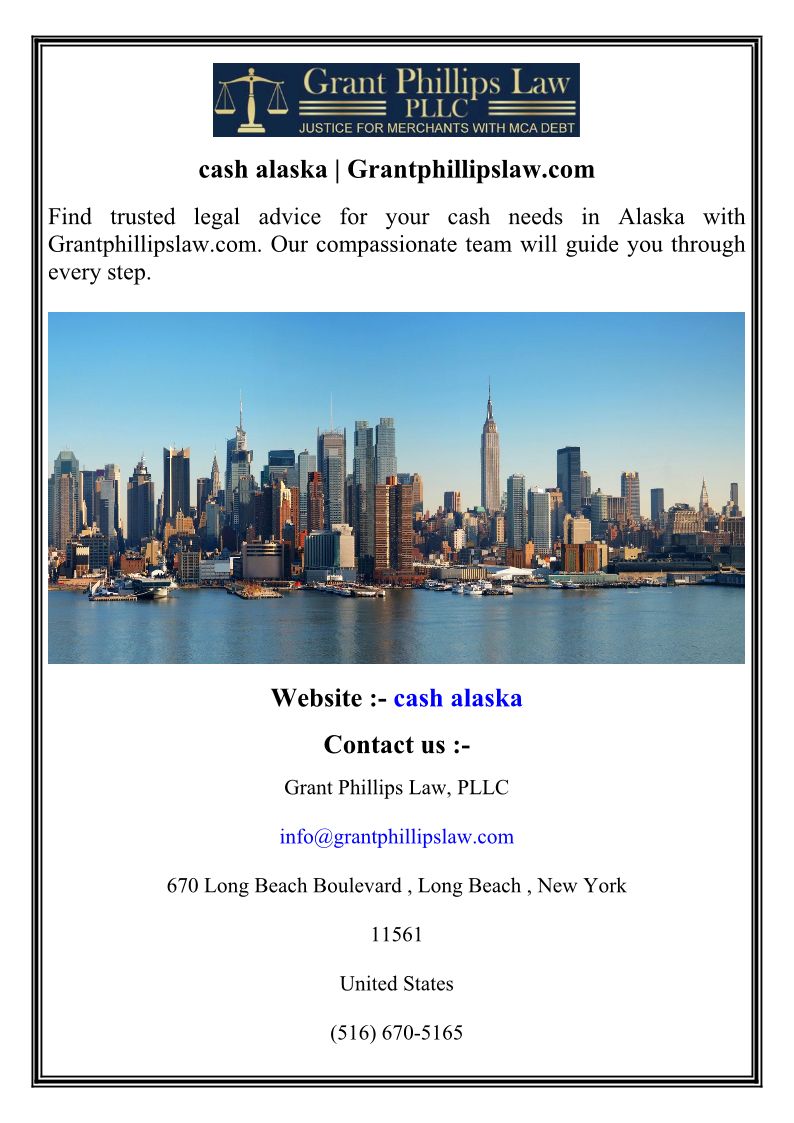 Grant Phillips Law
PLLC
JUSTICE FOR MERCHANTS WITH MCA DEBT

cash alaska | Grantphillipslaw.com

Find trusted legal advice for your cash needs in Alaska with Grantphillipslaw.com. Our compassionate team will guide you through every step.

Website :- cash alaska

Contact us :-

Grant Phillips Law, PLLC

info@grantphillipslaw.com

670 Long Beach Boulevard , Long Beach , New York

11561

United States

(516) 670-5165